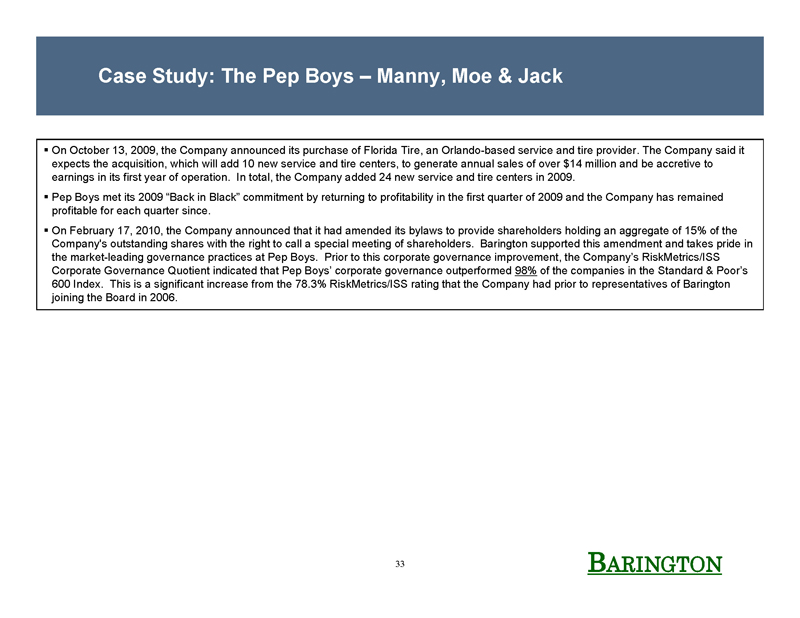 Case Study: The Pep Boys – Manny, Moe & Jack

• On October 13, 2009, the Company announced its purchase of Florida Tire, an Orlando-based service and tire provider. The Company said it expects the acquisition, which will add 10 new service and tire centers, to generate annual sales of over $14 million and be accretive to earnings in its first year of operation. In total, the Company added 24 new service and tire centers in 2009.

• Pep Boys met its 2009 "Back in Black" commitment by returning to profitability in the first quarter of 2009 and the Company has remained profitable for each quarter since.

• On February 17, 2010, the Company announced that it had amended its bylaws to provide shareholders holding an aggregate of 15% of the Company's outstanding shares with the right to call a special meeting of shareholders. Barington supported this amendment and takes pride in the market-leading governance practices at Pep Boys. Prior to this corporate governance improvement, the Company's RiskMetrics/ISS Corporate Governance Quotient indicated that Pep Boys' corporate governance outperformed 98% of the companies in the Standard & Poor's 600 Index. This is a significant increase from the 78.3% RiskMetrics/ISS rating that the Company had prior to representatives of Barington joining the Board in 2006.

33

BARINGTON